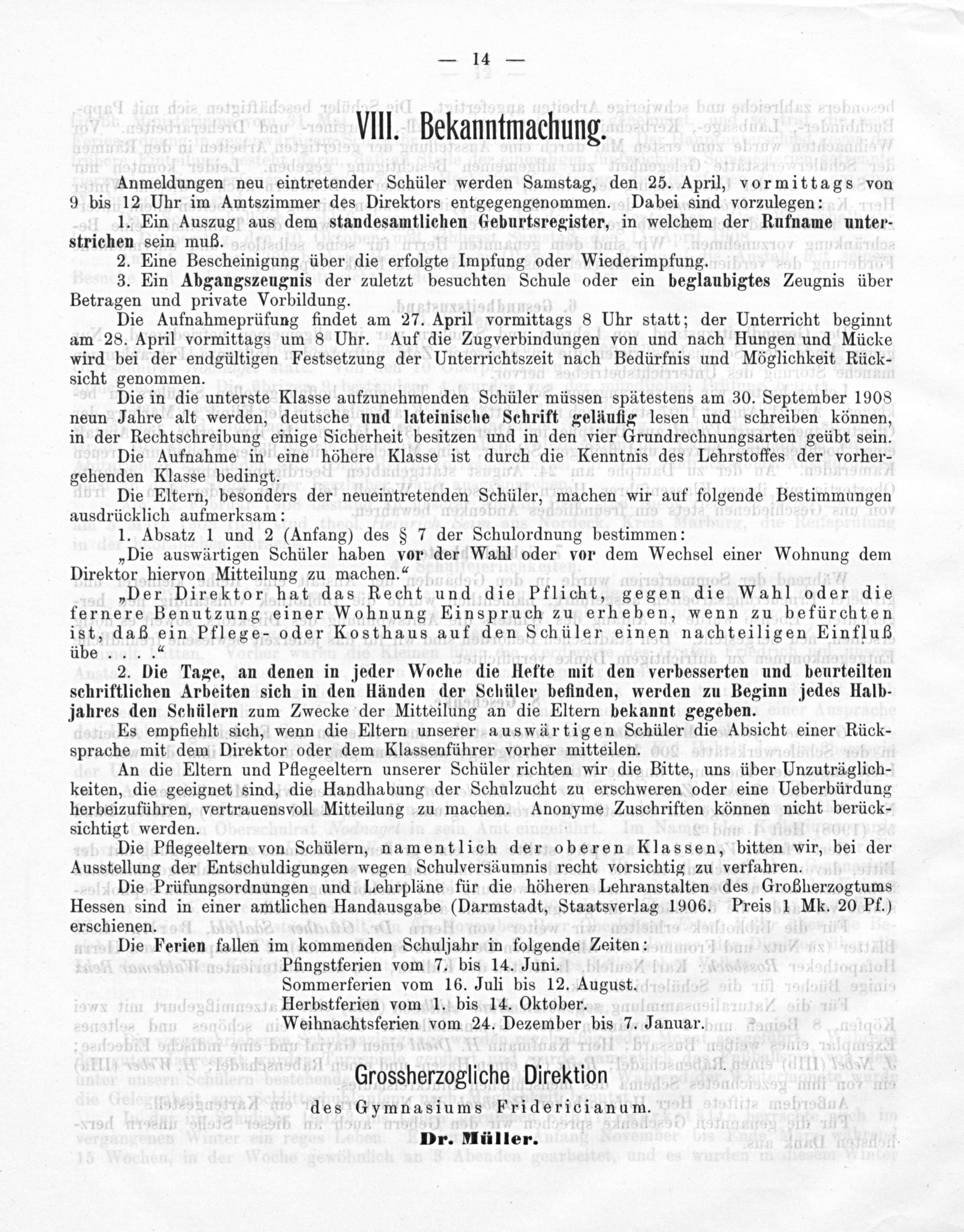 — 14 —

VIII. Bekanntmachung.

Anmeldungen neu eintretender Schüler werden Samstag, den 25. April, vormittags von 9 bis 12 Uhr im Amtszimmer des Direktors entgegengenommen. Dabei sind vorzulegen:

1. Ein Auszug aus dem standesamtlichen Geburtsregister, in welchem der Rufname unterstrichen sein muß.

2. Eine Bescheinigung über die erfolgte Impfung oder Wiederimpfung.

3. Ein Abgangszeugnis der zuletzt besuchten Schule oder ein beglaubigtes Zeugnis über Betragen und private Vorbildung.

Die Aufnahmeprüfung findet am 27. April vormittags 8 Uhr statt; der Unterricht beginnt am 28. April vormittags um 8 Uhr. Auf die Zugverbindungen von und nach Hungen und Mücke wird bei der endgültigen Festsetzung der Unterrichtszeit nach Bedürfnis und Möglichkeit Rücksicht genommen.

Die in die unterste Klasse aufzunehmenden Schüler müssen spätestens am 30. September 1908 neun Jahre alt werden, deutsche und lateinische Schrift geläufig lesen und schreiben können, in der Rechtschreibung einige Sicherheit besitzen und in den vier Grundrechnungsarten geübt sein.

Die Aufnahme in eine höhere Klasse ist durch die Kenntnis des Lehrstoffes der vorhergehenden Klasse bedingt.

Die Eltern, besonders der neueintretenden Schüler, machen wir auf folgende Bestimmungen ausdrücklich aufmerksam:

1. Absatz 1 und 2 (Anfang) des § 7 der Schulordnung bestimmen:

„Die auswärtigen Schüler haben vor der Wahl oder vor dem Wechsel einer Wohnung dem Direktor hiervon Mitteilung zu machen.“

„Der Direktor hat das Recht und die Pflicht, gegen die Wahl oder die fernere Benutzung einer Wohnung Einspruch zu erheben, wenn zu befürchten ist, daß ein Pflege- oder Kosthaus auf den Schüler einen nachteiligen Einfluß übe . . .“

2. Die Tage, an denen in jeder Woche die Hefte mit den verbesserten und beurteilten schriftlichen Arbeiten sich in den Händen der Schüler befinden, werden zu Beginn jedes Halbjahres den Schülern zum Zwecke der Mitteilung an die Eltern bekannt gegeben.

Es empfiehlt sich, wenn die Eltern unserer auswärtigen Schüler die Absicht einer Rücksprache mit dem Direktor oder dem Klassenführer vorher mitteilen.

An die Eltern und Pflegeeltern unserer Schüler richten wir die Bitte, uns über Unzuträglichkeiten, die geeignet sind, die Handhabung der Schulzucht zu erschweren oder eine Ueberbürdung herbeizuführen, vertrauensvoll Mitteilung zu machen. Anonyme Zuschriften können nicht berücksichtigt werden.

Die Pflegeeltern von Schülern, namentlich der oberen Klassen, bitten wir, bei der Ausstellung der Entschuldigungen wegen Schulversäumnis recht vorsichtig zu verfahren.

Die Prüfungsordnungen und Lehrpläne für die höheren Lehranstalten des Großherzogtums Hessen sind in einer amtlichen Handausgabe (Darmstadt, Staatsverlag 1906. Preis 1 Mk. 20 Pf.) erschienen.

Die Ferien fallen im kommenden Schuljahr in folgende Zeiten:
Pfingstferien vom 7. bis 14. Juni.
Sommerferien vom 16. Juli bis 12. August.
Herbstferien vom 1. bis 14. Oktober.
Weihnachtsferien vom 24. Dezember bis 7. Januar.

Grossherzogliche Direktion
des Gymnasiums Fridericianum.
Dr. Müller.